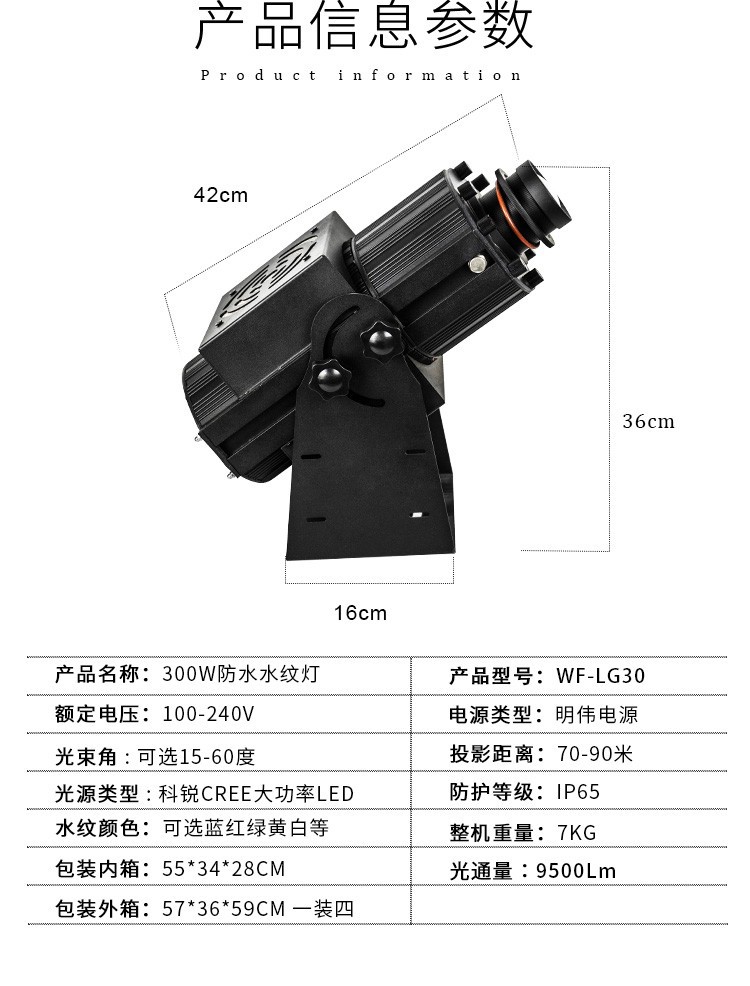 产品信息参数

Product information

42cm

36cm

16cm

产品名称：300W防水水纹灯
额定电压：100-240V
光束角：可选15-60度
光源类型：科锐CREE大功率LED
水纹颜色：可选蓝红绿黄白等
包装内箱：55*34*28CM
包装外箱：57*36*59CM 一装四

产品型号：WF-LG30
电源类型：明伟电源
投影距离：70-90米
防护等级：IP65
整机重量：7KG
光通量：9500Lm